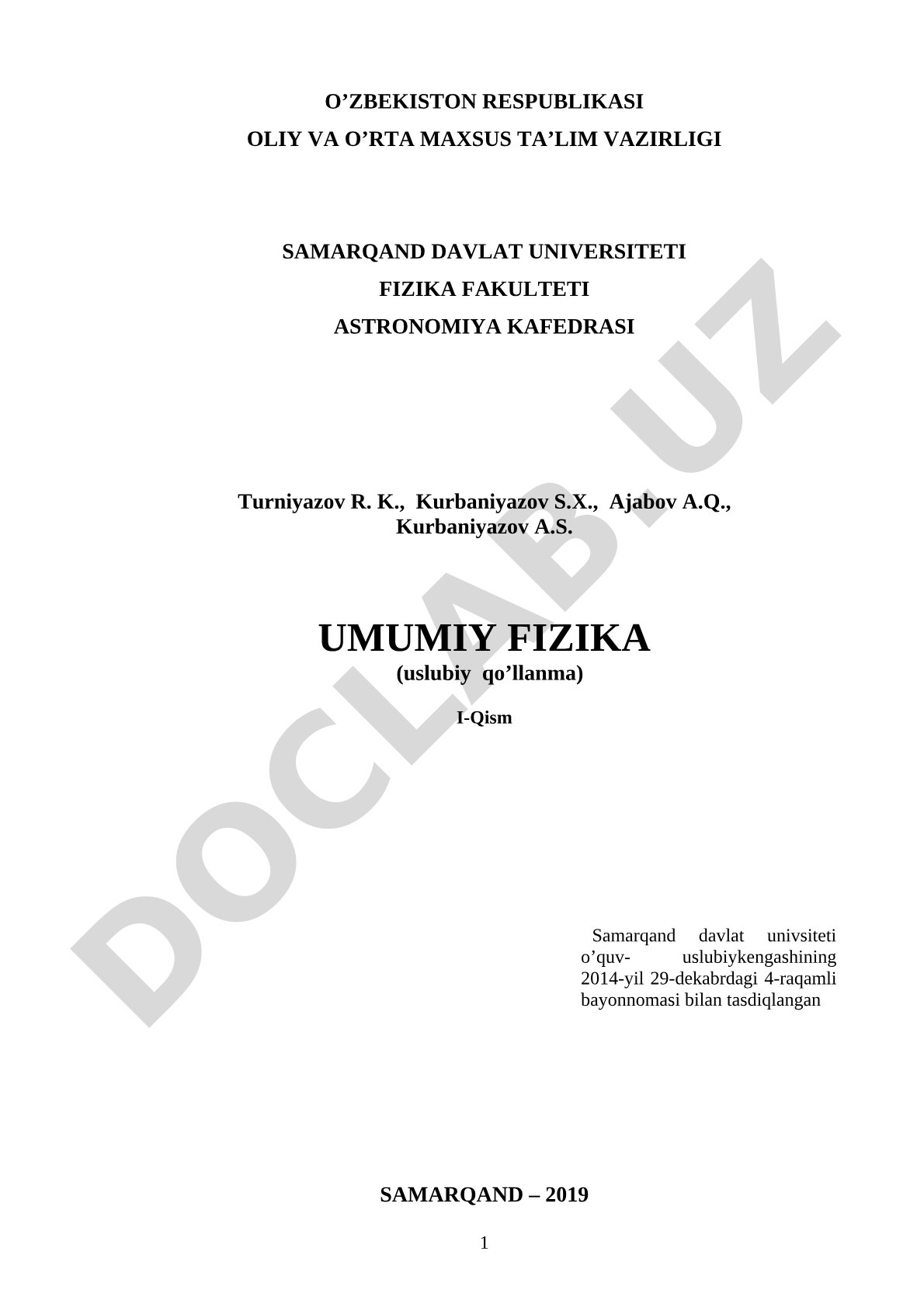 O’ZBEKISTON RESPUBLIKASI
OLIY VA O’RTA MAXSUS TA’LIM VAZIRLIGI

SAMARQAND DAVLAT UNIVERSITETI
FIZIKA FAKULTETI
ASTRONOMIYA KAFEDRASI

Turniyazov R. K., Kurbaniyazov S.X., Ajabov A.Q., Kurbaniyazov A.S.

UMUMIY FIZIKA
(uslubiy qo’llanma)

I-Qism

Samarqand davlat univsiteti o’quv- uslubiykengashining 2014-yil 29-dekabrdagi 4-raqamli bayonnomasi bilan tasdiqlangan

SAMARQAND – 2019

1

DOCLAB.UZ